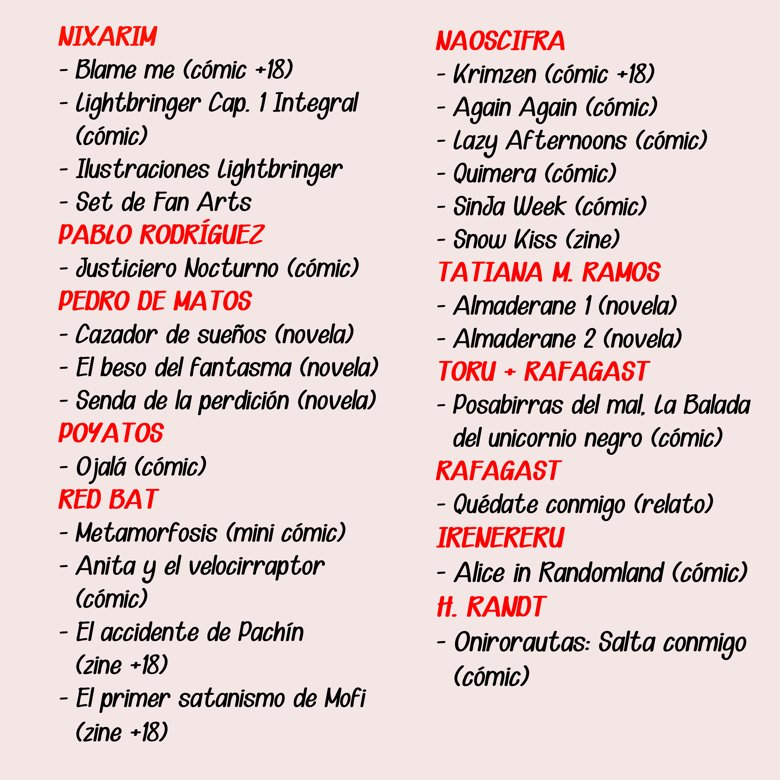 NIXARIM
- Blame me (cómic +18)
- Lightbringer Cap. 1 Integral (cómic)
- Ilustraciones Lightbringer
- Set de Fan Arts
PABLO RODRÍGUEZ
- Justiciero Nocturno (cómic)
PEDRO DE MATOS
- Cazador de sueños (novela)
- El beso del fantasma (novela)
- Senda de la perdición (novela)
POYATOS
- Ojalá (cómic)
RED BAT
- Metamorfosis (mini cómic)
- Anita y el velocirraptor (cómic)
- El accidente de Pachín (zine +18)
- El primer satanismo de Mofi (zine +18)

NAOSCIFRA
- Krimzen (cómic +18)
- Again Again (cómic)
- Lazy Afternoons (cómic)
- Quimera (cómic)
- SinJa Week (cómic)
- Snow Kiss (zine)
TATIANA M. RAMOS
- Almaderane 1 (novela)
- Almaderane 2 (novela)
TORU + RAFAGAST
- Posabirras del mal. La Balada del unicornio negro (cómic)
RAFAGAST
- Quédate conmigo (relato)
IRENERERU
- Alice in Randomland (cómic)
H. RANDT
- Onirorautas: Salta conmigo (cómic)